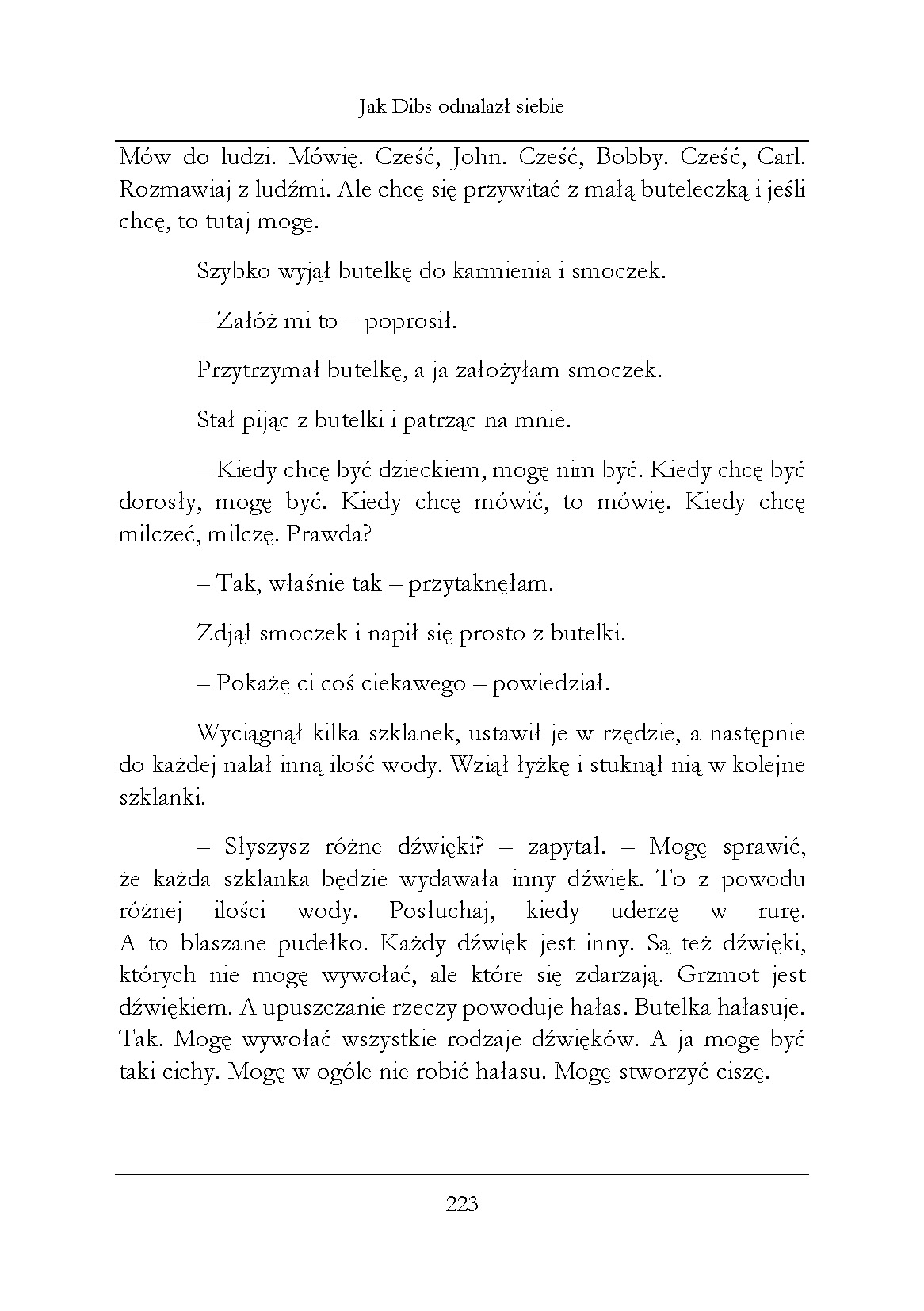 Jak Dibs odnalazł siebie

Mów do ludzi. Mówię. Cześć, John. Cześć, Bobby. Cześć, Carl. Rozmawiaj z ludźmi. Ale chcę się przywitać z małą buteleczką i jeśli chcę, to tutaj mogę.

Szybko wyjął butelkę do karmienia i smoczek.

– Załóż mi to – poprosił.

Przytrzymał butelkę, a ja założyłam smoczek.

Stał pijąc z butelki i patrząc na mnie.

– Kiedy chcę być dzieckiem, mogę nim być. Kiedy chcę być dorosły, mogę być. Kiedy chcę mówić, to mówię. Kiedy chcę milczeć, milczę. Prawda?

– Tak, właśnie tak – przytaknęłam.

Zdjął smoczek i napił się prosto z butelki.

– Pokażę ci coś ciekawego – powiedział.

Wyciągnął kilka szklanek, ustawił je w rzędzie, a następnie do każdej nalał inną ilość wody. Wziął łyżkę i stuknął nią w kolejne szklanki.

– Słyszysz różne dźwięki? – zapytał. – Mogę sprawić, że każda szklanka będzie wydawała inny dźwięk. To z powodu różnej ilości wody. Posłuchaj, kiedy uderzę w rurę. A to blaszane pudełko. Każdy dźwięk jest inny. Są też dźwięki, których nie mogę wywołać, ale które się zdarzają. Grzmot jest dźwiękiem. A upuszczanie rzeczy powoduje hałas. Butelka hałasuje. Tak. Mogę wywołać wszystkie rodzaje dźwięków. A ja mogę być taki cichy. Mogę w ogóle nie robić hałasu. Mogę stworzyć ciszę.

223